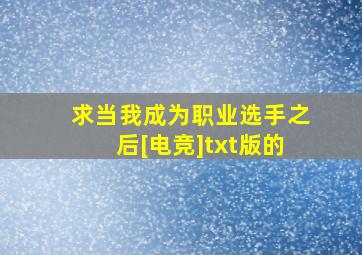 求当我成为职业选手之后[电竞]txt版的